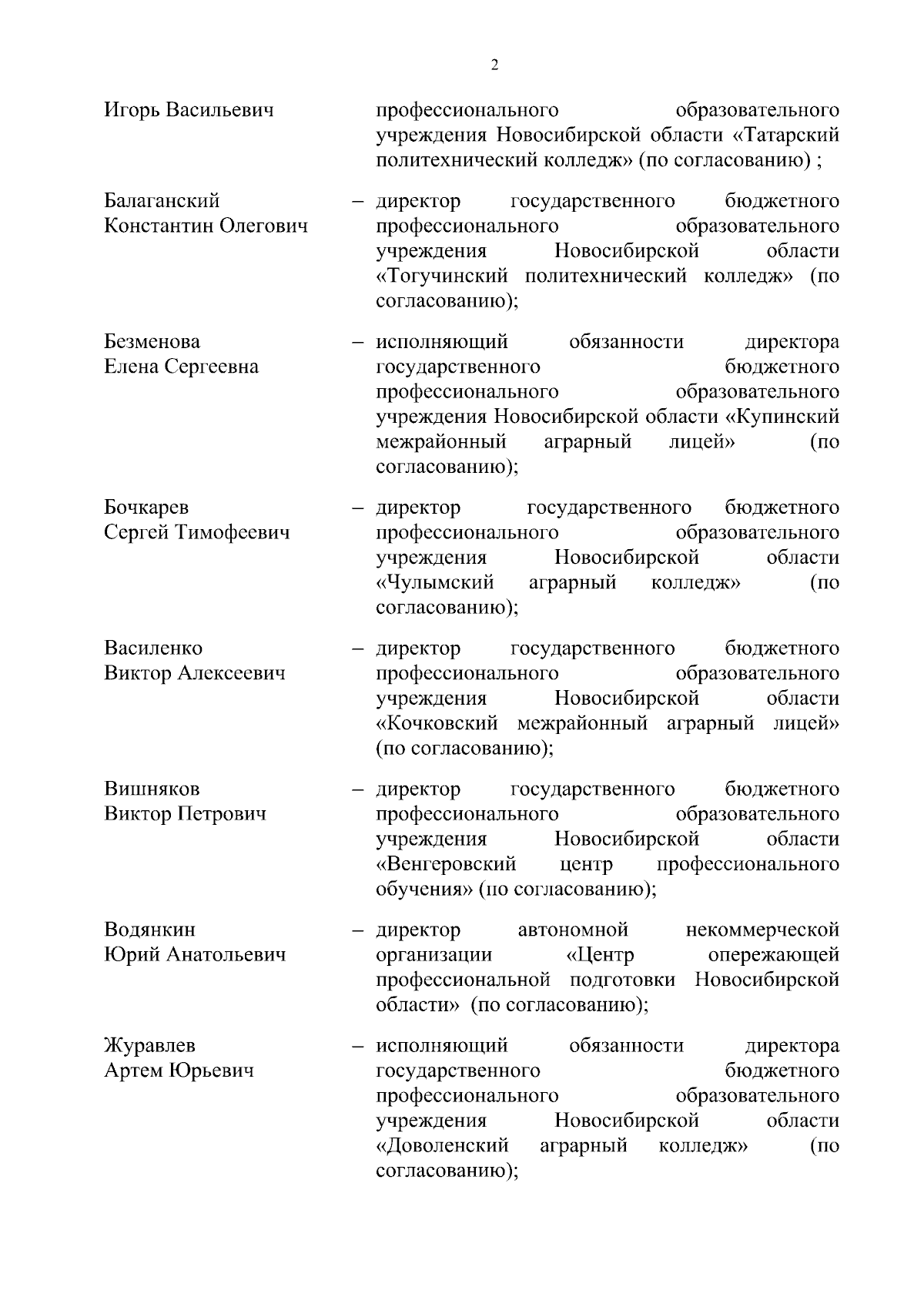 2

Игорь Васильевич профессионального образовательного учреждения Новосибирской области «Татарский политехнический колледж» (по согласованию) ;

Балаганский Константин Олегович – директор государственного бюджетного профессионального образовательного учреждения Новосибирской области «Тогучинский политехнический колледж» (по согласованию);

Безменова Елена Сергеевна – исполняющий обязанности директора государственного бюджетного профессионального образовательного учреждения Новосибирской области «Купинский межрайонный аграрный лицей» (по согласованию);

Бочкарев Сергей Тимофеевич – директор государственного бюджетного профессионального образовательного учреждения Новосибирской области «Чулымский аграрный колледж» (по согласованию);

Василенко Виктор Алексеевич – директор государственного бюджетного профессионального образовательного учреждения Новосибирской области «Кочковский межрайонный аграрный лицей» (по согласованию);

Вишняков Виктор Петрович – директор государственного бюджетного профессионального образовательного учреждения Новосибирской области «Венгеровский центр профессионального обучения» (по согласованию);

Водянкин Юрий Анатольевич – директор автономной некоммерческой организации «Центр опережающей профессиональной подготовки Новосибирской области» (по согласованию);

Журавлев Артем Юрьевич – исполняющий обязанности директора государственного бюджетного профессионального образовательного учреждения Новосибирской области «Доволенский аграрный колледж» (по согласованию);